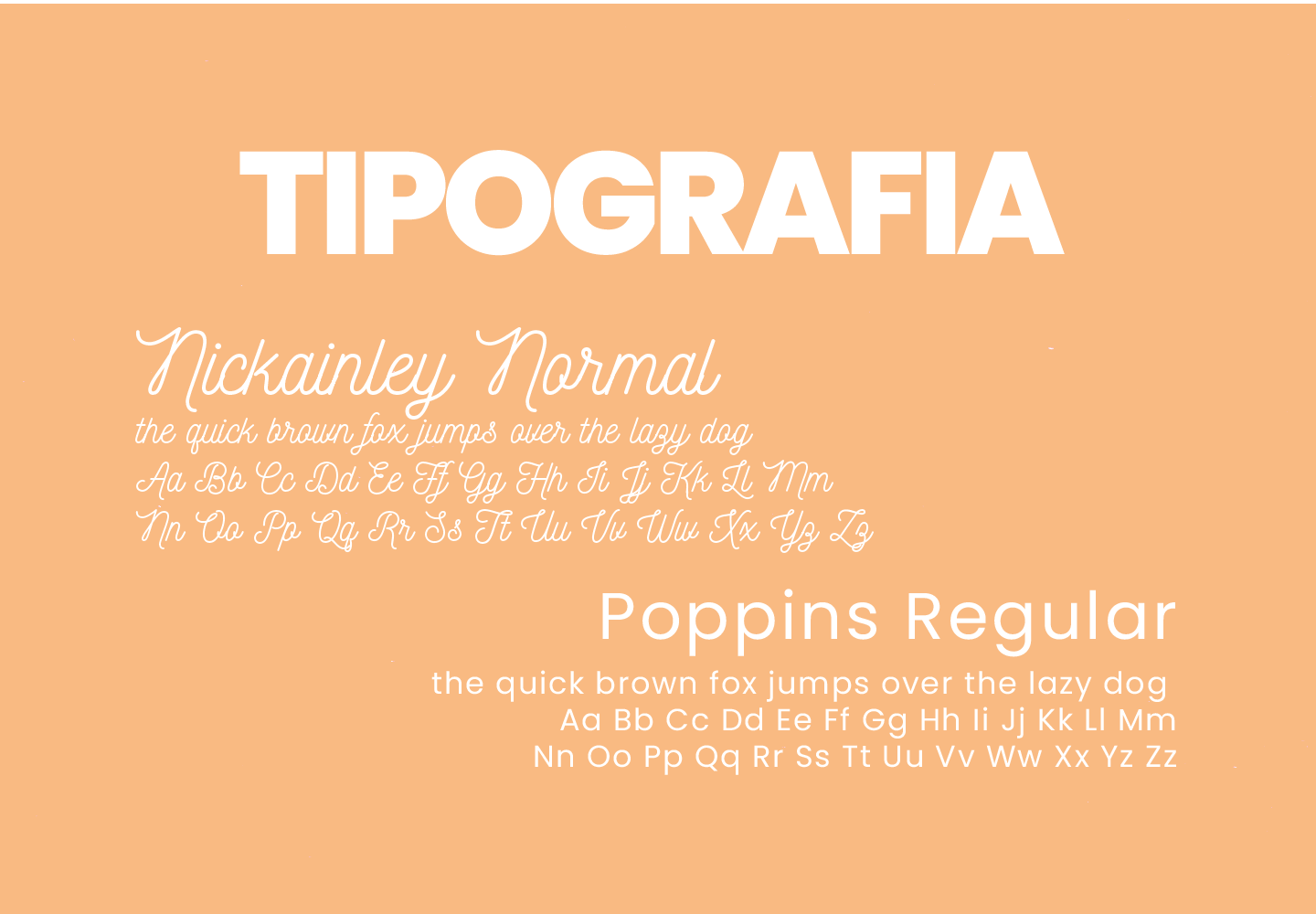 TIPOGRAFIA

Nickainley Normal
the quick brown fox jumps over the lazy dog
Aa Bb Cc Dd Ee Ff Gg Hh Ii Jj Kk Ll Mm
Nn Oo Pp Qq Rr Ss Tt Uu Vv Ww Xx Yz Zz

Poppins Regular
the quick brown fox jumps over the lazy dog
Aa Bb Cc Dd Ee Ff Gg Hh Ii Jj Kk Ll Mm
Nn Oo Pp Qq Rr Ss Tt Uu Vv Ww Xx Yz Zz